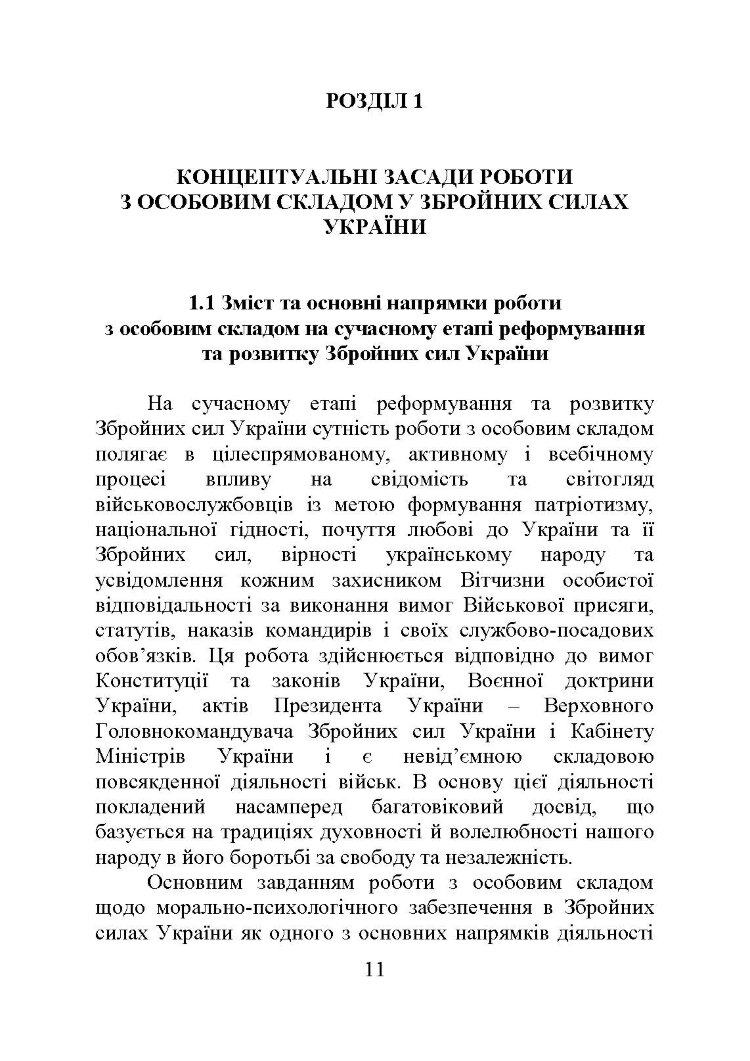 РОЗДІЛ 1

КОНЦЕПТУАЛЬНІ ЗАСАДИ РОБОТИ З ОСОБОВИМ СКЛАДОМ У ЗБРОЙНИХ СИЛАХ УКРАЇНИ

1.1 Зміст та основні напрямки роботи з особовим складом на сучасному етапі реформування та розвитку Збройних сил України

На сучасному етапі реформування та розвитку Збройних сил України сутність роботи з особовим складом полягає в цілеспрямованому, активному і всебічному процесі впливу на свідомість та світогляд військовослужбовців із метою формування патріотизму, національної гідності, почуття любові до України та її Збройних сил, вірності українському народу та усвідомлення кожним захисником Вітчизни особистої відповідальності за виконання вимог Військової присяги, статутів, наказів командирів і своїх службово-посадових обов'язків. Ця робота здійснюється відповідно до вимог Конституції та законів України, Воєнної доктрини України, актів Президента України – Верховного Головнокомандувача Збройних сил України і Кабінету Міністрів України і є невід'ємною складовою повсякденної діяльності військ. В основу цієї діяльності покладений насамперед багатовіковий досвід, що базується на традиціях духовності й волелюбності нашого народу в його боротьбі за свободу та незалежність.

Основним завданням роботи з особовим складом щодо морально-психологічного забезпечення в Збройних силах України як одного з основних напрямків діяльності

11